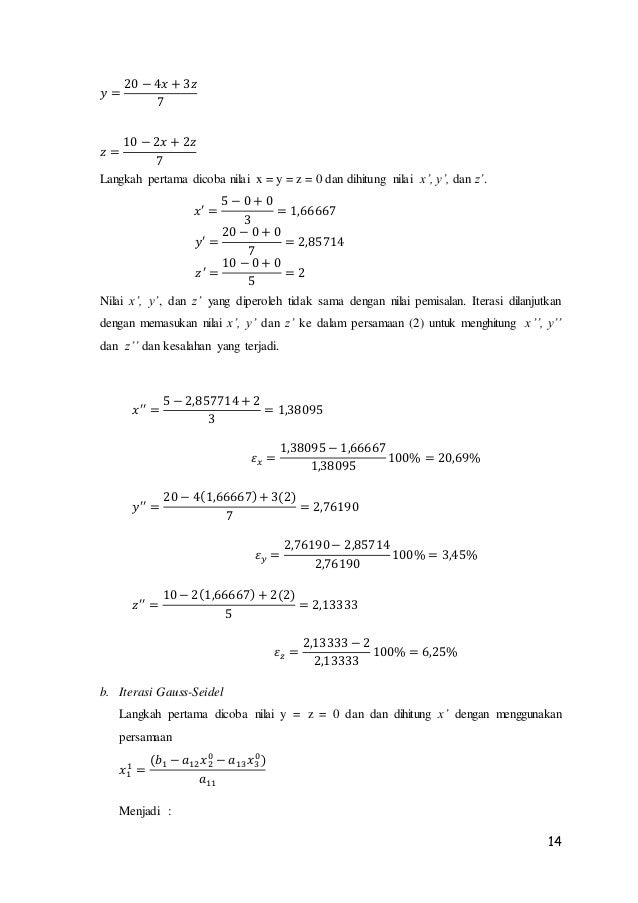 $y = \frac{20 - 4x + 3z}{7}$

$z = \frac{10 - 2x + 2z}{7}$

Langkah pertama dicoba nilai x = y = z = 0 dan dihitung nilai x', y', dan z'.

$x' = \frac{5 - 0 + 0}{3} = 1,66667$

$y' = \frac{20 - 0 + 0}{7} = 2,85714$

$z' = \frac{10 - 0 + 0}{5} = 2$

Nilai x', y', dan z' yang diperoleh tidak sama dengan nilai pemisalan. Iterasi dilanjutkan dengan memasukan nilai x', y' dan z' ke dalam persamaan (2) untuk menghitung x'', y'' dan z'' dan kesalahan yang terjadi.

$x'' = \frac{5 - 2,857714 + 2}{3} = 1,38095$

$\varepsilon_x = \frac{1,38095 - 1,66667}{1,38095} 100\% = 20,69\%$

$y'' = \frac{20 - 4(1,66667) + 3(2)}{7} = 2,76190$

$\varepsilon_y = \frac{2,76190 - 2,85714}{2,76190} 100\% = 3,45\%$

$z'' = \frac{10 - 2(1,66667) + 2(2)}{5} = 2,13333$

$\varepsilon_z = \frac{2,13333 - 2}{2,13333} 100\% = 6,25\%$

b. Iterasi Gauss-Seidel

Langkah pertama dicoba nilai y = z = 0 dan dan dihitung x' dengan menggunakan persamaan

$x_1^1 = \frac{(b_1 - a_{12}x_2^0 - a_{13}x_3^0)}{a_{11}}$

Menjadi :

14